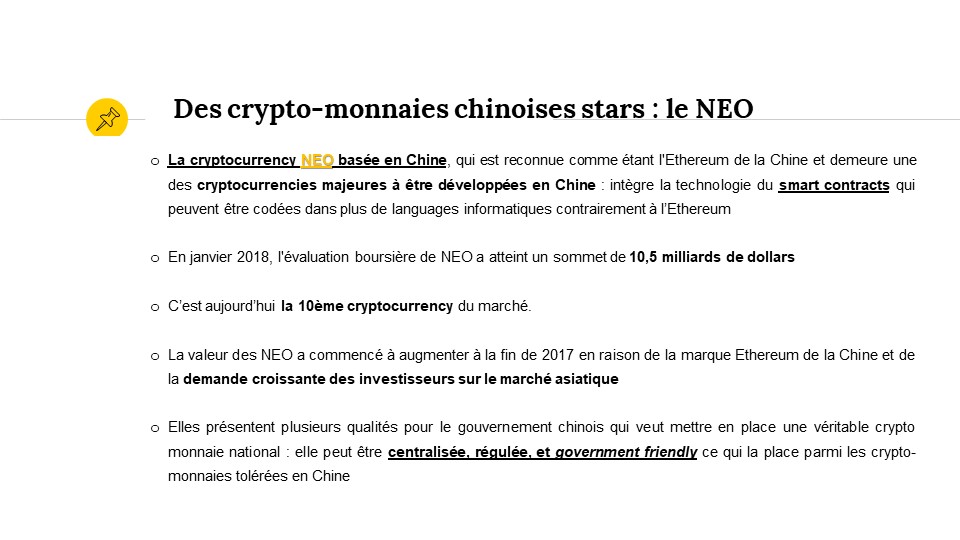 Des crypto-monnaies chinoises stars : le NEO

o La cryptocurrency NEO basée en Chine, qui est reconnue comme étant l'Ethereum de la Chine et demeure une des cryptocurrencies majeures à être développées en Chine : intègre la technologie du smart contracts qui peuvent être codées dans plus de languages informatiques contrairement à l'Ethereum

o En janvier 2018, l'évaluation boursière de NEO a atteint un sommet de 10,5 milliards de dollars

o C'est aujourd'hui la 10ème cryptocurrency du marché.

o La valeur des NEO a commencé à augmenter à la fin de 2017 en raison de la marque Ethereum de la Chine et de la demande croissante des investisseurs sur le marché asiatique

o Elles présentent plusieurs qualités pour le gouvernement chinois qui veut mettre en place une véritable crypto monnaie national : elle peut être centralisée, régulée, et government friendly ce qui la place parmi les crypto-monnaies tolérées en Chine